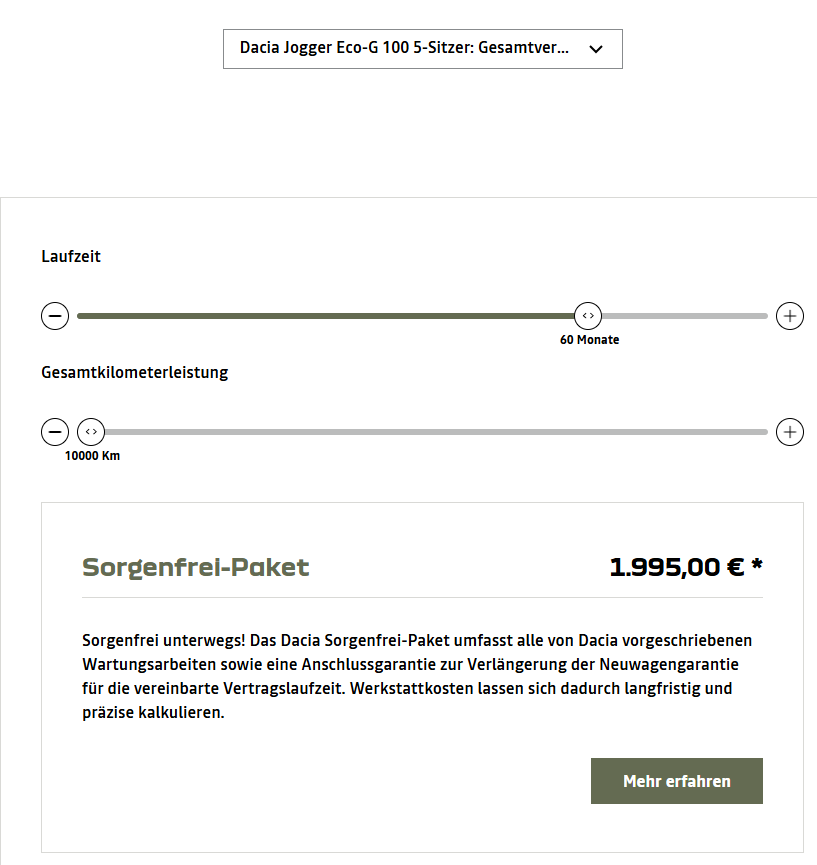 Dacia Jogger Eco-G 100 5-Sitzer: Gesamtver...

Laufzeit

60 Monate

Gesamtkilometerleistung

10000 Km

Sorgenfrei-Paket

1.995,00 € *

Sorgenfrei unterwegs! Das Dacia Sorgenfrei-Paket umfasst alle von Dacia vorgeschriebenen Wartungsarbeiten sowie eine Anschlussgarantie zur Verlängerung der Neuwagengarantie für die vereinbarte Vertragslaufzeit. Werkstattkosten lassen sich dadurch langfristig und präzise kalkulieren.

Mehr erfahren